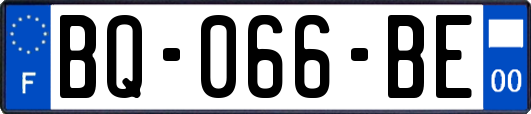 F
BQ-066-BE
00